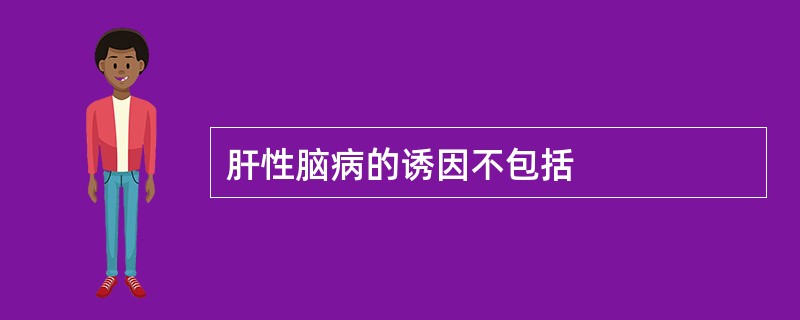 肝性脑病的诱因不包括